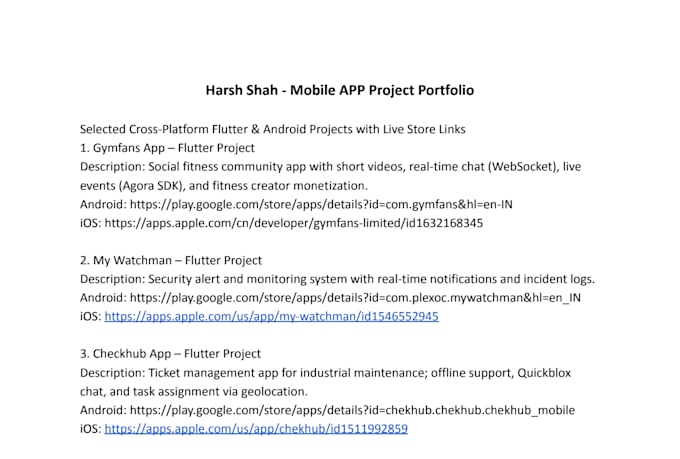 Harsh Shah - Mobile APP Project Portfolio

Selected Cross-Platform Flutter & Android Projects with Live Store Links
1. Gymfans App – Flutter Project
Description: Social fitness community app with short videos, real-time chat (WebSocket), live events (Agora SDK), and fitness creator monetization.
Android: https://play.google.com/store/apps/details?id=com.gymfans&hl=en-IN
iOS: https://apps.apple.com/cn/developer/gymfans-limited/id1632168345

2. My Watchman – Flutter Project
Description: Security alert and monitoring system with real-time notifications and incident logs.
Android: https://play.google.com/store/apps/details?id=com.plexoc.mywatchman&hl=en_IN
iOS: https://apps.apple.com/us/app/my-watchman/id1546552945

3. Checkhub App – Flutter Project
Description: Ticket management app for industrial maintenance; offline support, Quickblox chat, and task assignment via geolocation.
Android: https://play.google.com/store/apps/details?id=chekhub.chekhub.chekhub_mobile
iOS: https://apps.apple.com/us/app/chekhub/id1511992859